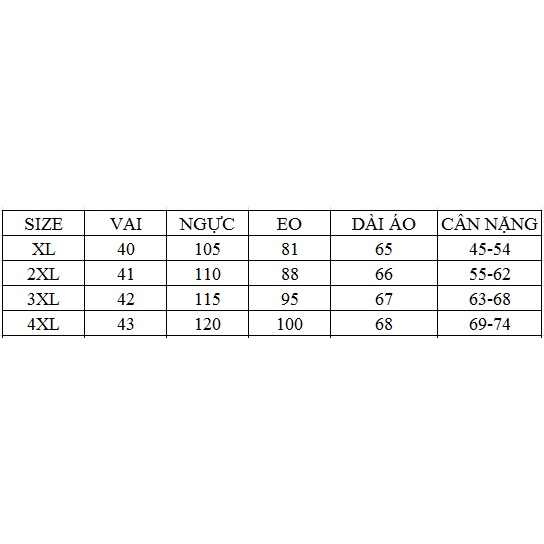 | SIZE | VAI | NGỰC | EO | DÀI ÁO | CÂN NẶNG |
|---|---|---|---|---|---|
| XL | 40 | 105 | 81 | 65 | 45-54 |
| 2XL | 41 | 110 | 88 | 66 | 55-62 |
| 3XL | 42 | 115 | 95 | 67 | 63-68 |
| 4XL | 43 | 120 | 100 | 68 | 69-74 |